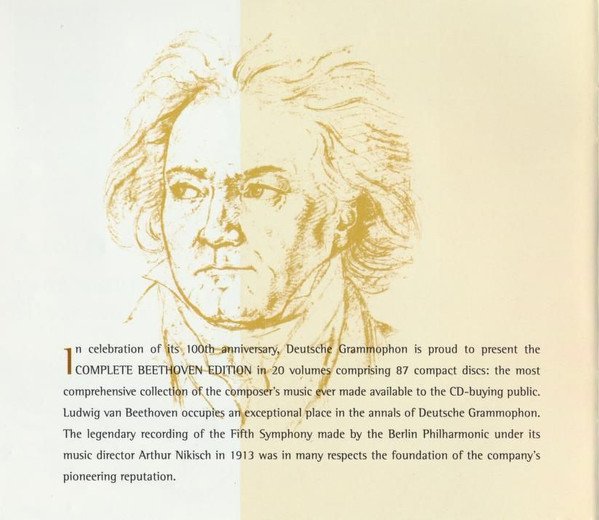 In celebration of its 100th anniversary, Deutsche Grammophon is proud to present the COMPLETE BEETHOVEN EDITION in 20 volumes comprising 87 compact discs: the most comprehensive collection of the composer's music ever made available to the CD-buying public. Ludwig van Beethoven occupies an exceptional place in the annals of Deutsche Grammophon. The legendary recording of the Fifth Symphony made by the Berlin Philharmonic under its music director Arthur Nikisch in 1913 was in many respects the foundation of the company's pioneering reputation.